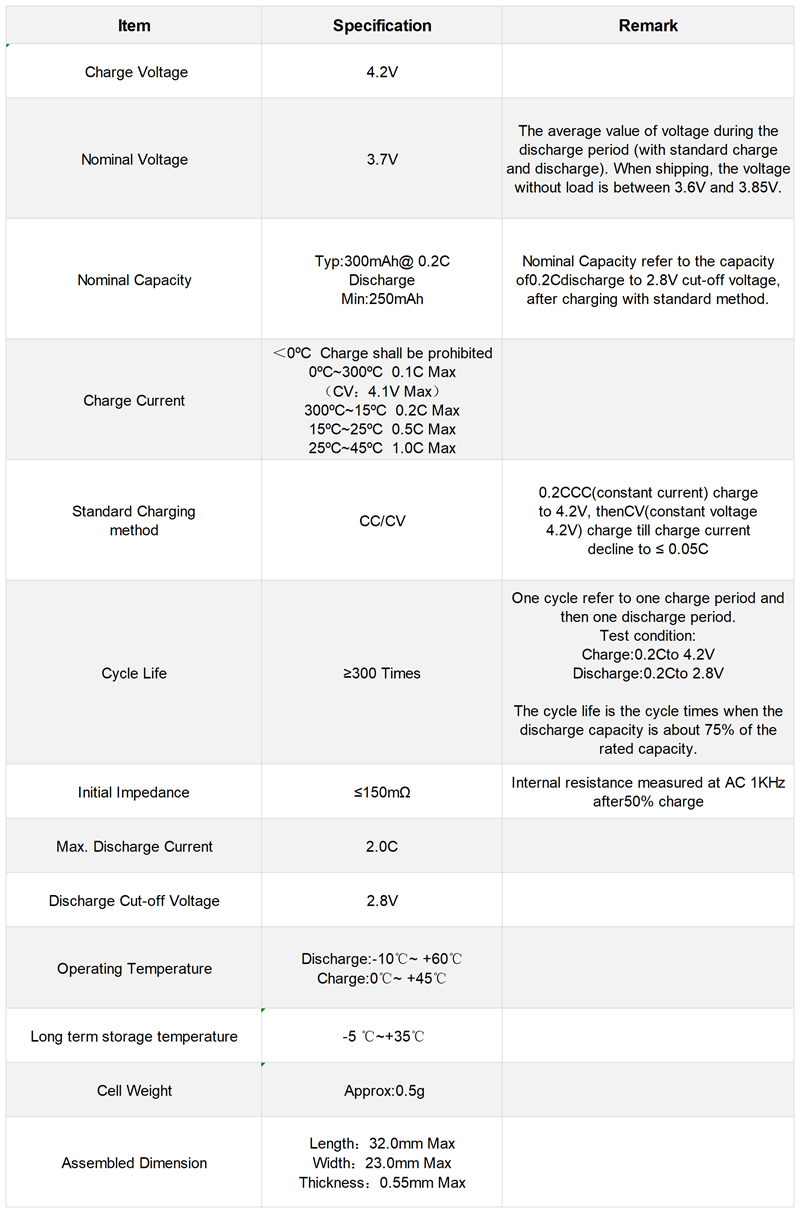 | Item | Specification | Remark |
|---|---|---|
| Charge Voltage | 4.2V | |
| Nominal Voltage | 3.7V | The average value of voltage during the discharge period (with standard charge and discharge). When shipping, the voltage without load is between 3.6V and 3.85V. |
| Nominal Capacity | Typ:300mAh@ 0.2C Discharge Min:250mAh | Nominal Capacity refer to the capacity of0.2Cdischarge to 2.8V cut-off voltage, after charging with standard method. |
| Charge Current | ＜0ºC Charge shall be prohibited 0ºC~300ºC 0.1C Max （CV：4.1V Max） 300ºC~15ºC 0.2C Max 15ºC~25ºC 0.5C Max 25ºC~45ºC 1.0C Max | |
| Standard Charging method | CC/CV | 0.2CCC(constant current) charge to 4.2V, thenCV(constant voltage 4.2V) charge till charge current decline to ≤ 0.05C |
| Cycle Life | ≥300 Times | One cycle refer to one charge period and then one discharge period. Test condition: Charge:0.2Cto 4.2V Discharge:0.2Cto 2.8V The cycle life is the cycle times when the discharge capacity is about 75% of the rated capacity. |
| Initial Impedance | ≤150mΩ | Internal resistance measured at AC 1KHz after50% charge |
| Max. Discharge Current | 2.0C | |
| Discharge Cut-off Voltage | 2.8V | |
| Operating Temperature | Discharge:-10℃~ +60℃ Charge:0℃~ +45℃ | |
| Long term storage temperature | -5 ℃~+35℃ | |
| Cell Weight | Approx:0.5g | |
| Assembled Dimension | Length：32.0mm Max Width：23.0mm Max Thickness：0.55mm Max | |